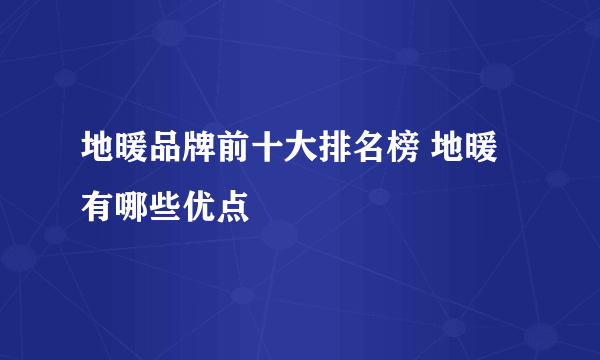 地暖品牌前十大排名榜 地暖有哪些优点